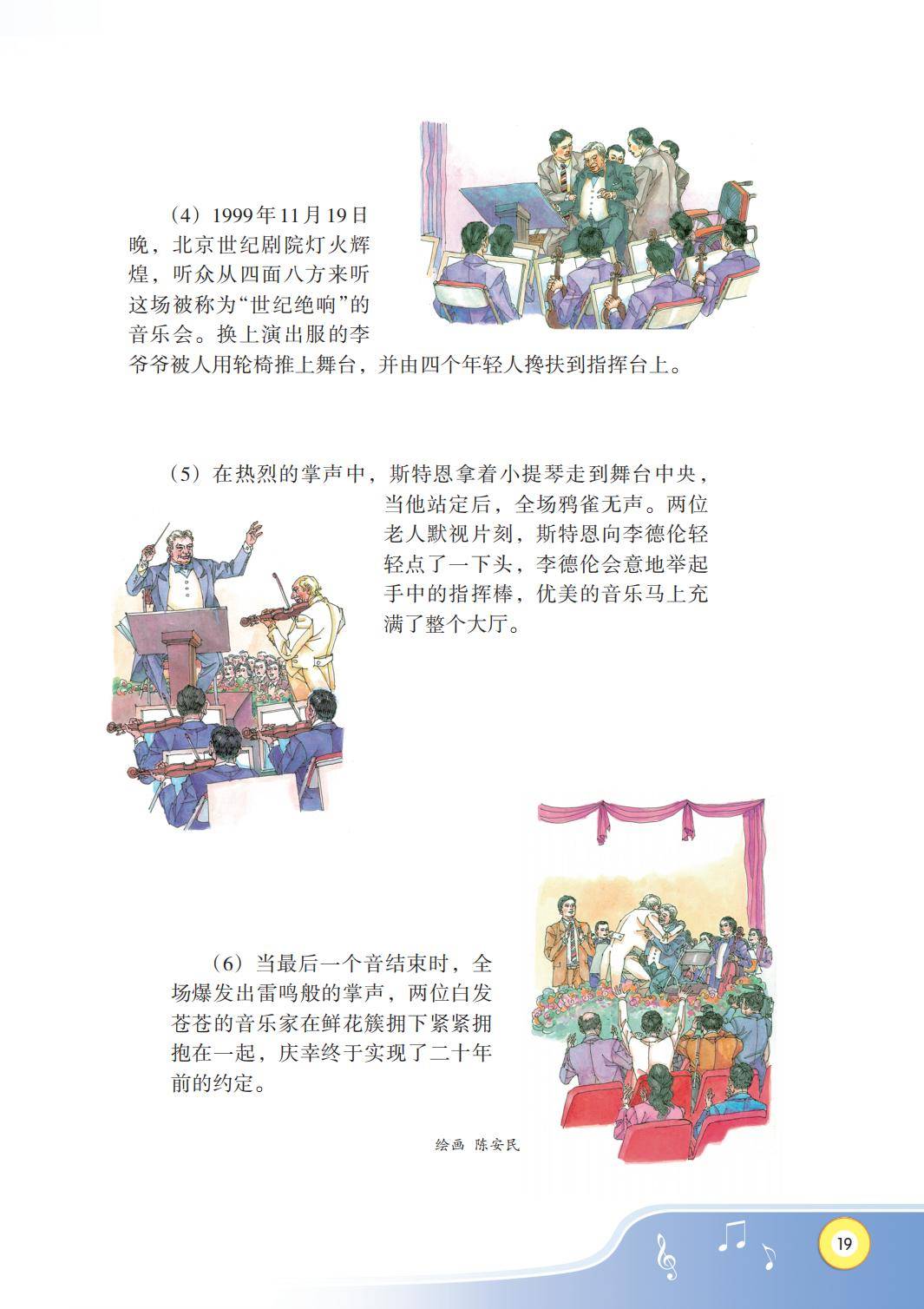 （4）1999年11月19日晚，北京世纪剧院灯火辉煌，听众从四面八方来听这场被称为“世纪绝响”的音乐会。换上演出服的李爷爷被人用轮椅推上舞台，并由四个年轻人搀扶到指挥台上。

（5）在热烈的掌声中，斯特恩拿着小提琴走到舞台中央，当他站定后，全场鸦雀无声。两位老人默视片刻，斯特恩向李德伦轻轻点了一下头，李德伦会意地举起手中的指挥棒，优美的音乐马上充满了整个大厅。

（6）当最后一个音结束时，全场爆发出雷鸣般的掌声，两位白发苍苍的音乐家在鲜花簇拥下紧紧拥抱在一起，庆幸终于实现了二十年前的约定。

绘画 陈安民

19